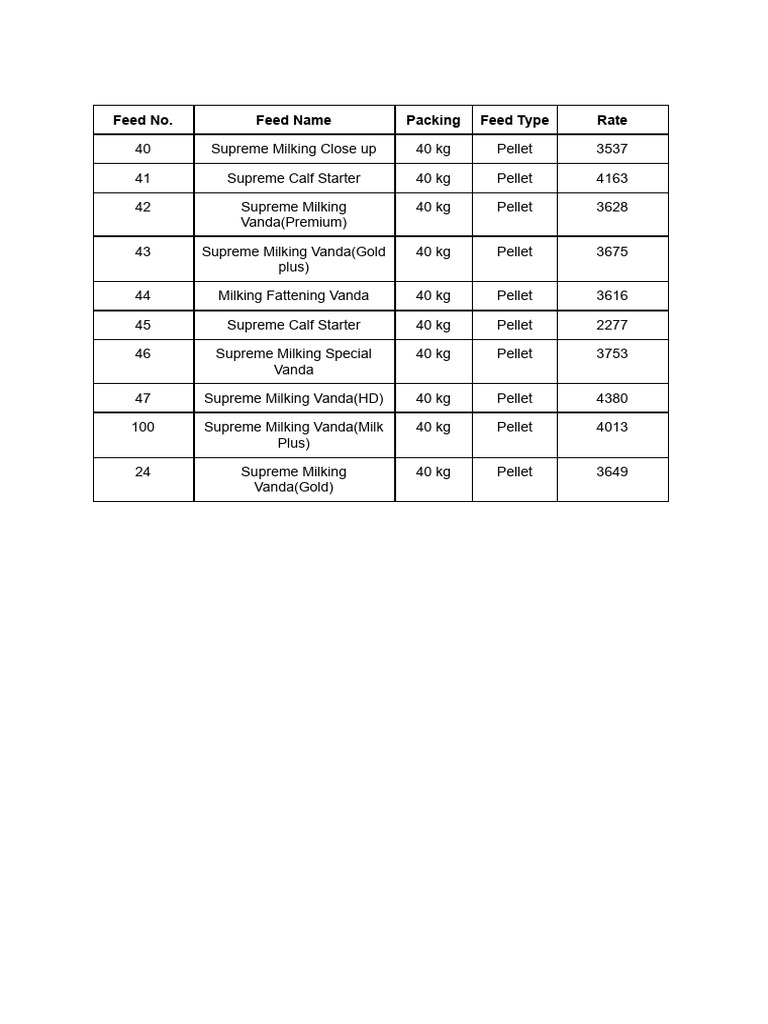 | Feed No. | Feed Name | Packing | Feed Type | Rate |
|---|---|---|---|---|
| 40 | Supreme Milking Close up | 40 kg | Pellet | 3537 |
| 41 | Supreme Calf Starter | 40 kg | Pellet | 4163 |
| 42 | Supreme Milking Vanda(Premium) | 40 kg | Pellet | 3628 |
| 43 | Supreme Milking Vanda(Gold plus) | 40 kg | Pellet | 3675 |
| 44 | Milking Fattening Vanda | 40 kg | Pellet | 3616 |
| 45 | Supreme Calf Starter | 40 kg | Pellet | 2277 |
| 46 | Supreme Milking Special Vanda | 40 kg | Pellet | 3753 |
| 47 | Supreme Milking Vanda(HD) | 40 kg | Pellet | 4380 |
| 100 | Supreme Milking Vanda(Milk Plus) | 40 kg | Pellet | 4013 |
| 24 | Supreme Milking Vanda(Gold) | 40 kg | Pellet | 3649 |